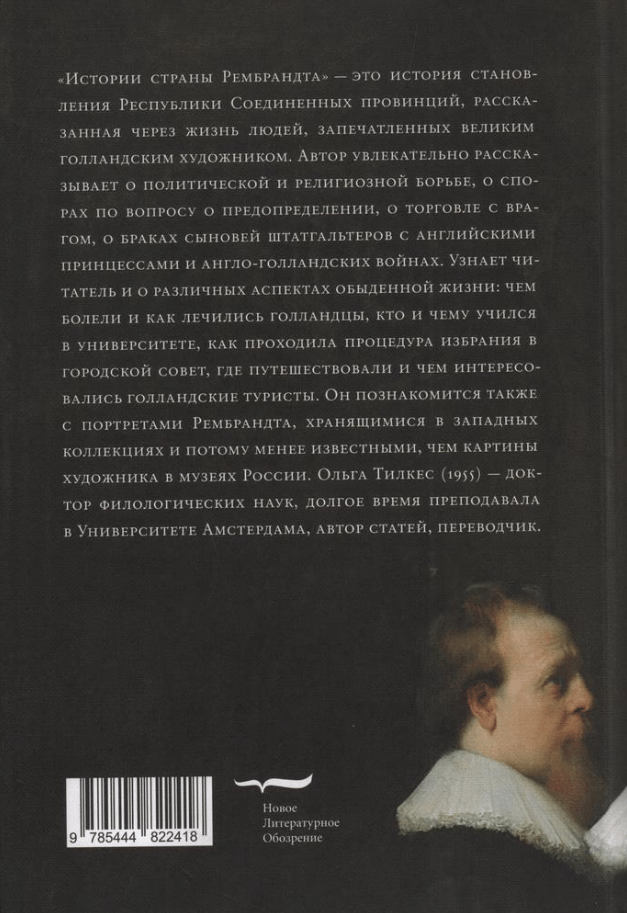 «Истории страны Рембрандта» — это история становления Республики Соединенных провинций, рассказанная через жизнь людей, запечатленных великим голландским художником. Автор увлекательно рассказывает о политической и религиозной борьбе, о спорах по вопросу о предопределении, о торговле с врагом, о браках сыновей штатгальтеров с английскими принцессами и англо-голландских войнах. Узнает читатель и о различных аспектах обыденной жизни: чем болели и как лечились голландцы, кто и чему учился в университете, как проходила процедура избрания в городской совет, где путешествовали и чем интересовались голландские туристы. Он познакомится также с портретами Рембрандта, хранящимися в западных коллекциях и потому менее известными, чем картины художника в музеях России. Ольга Тилкес (1955) — доктор филологических наук, долгое время преподавала в Университете Амстердама, автор статей, переводчик.

9 785444 822418

Новое
Литературное
Обозрение